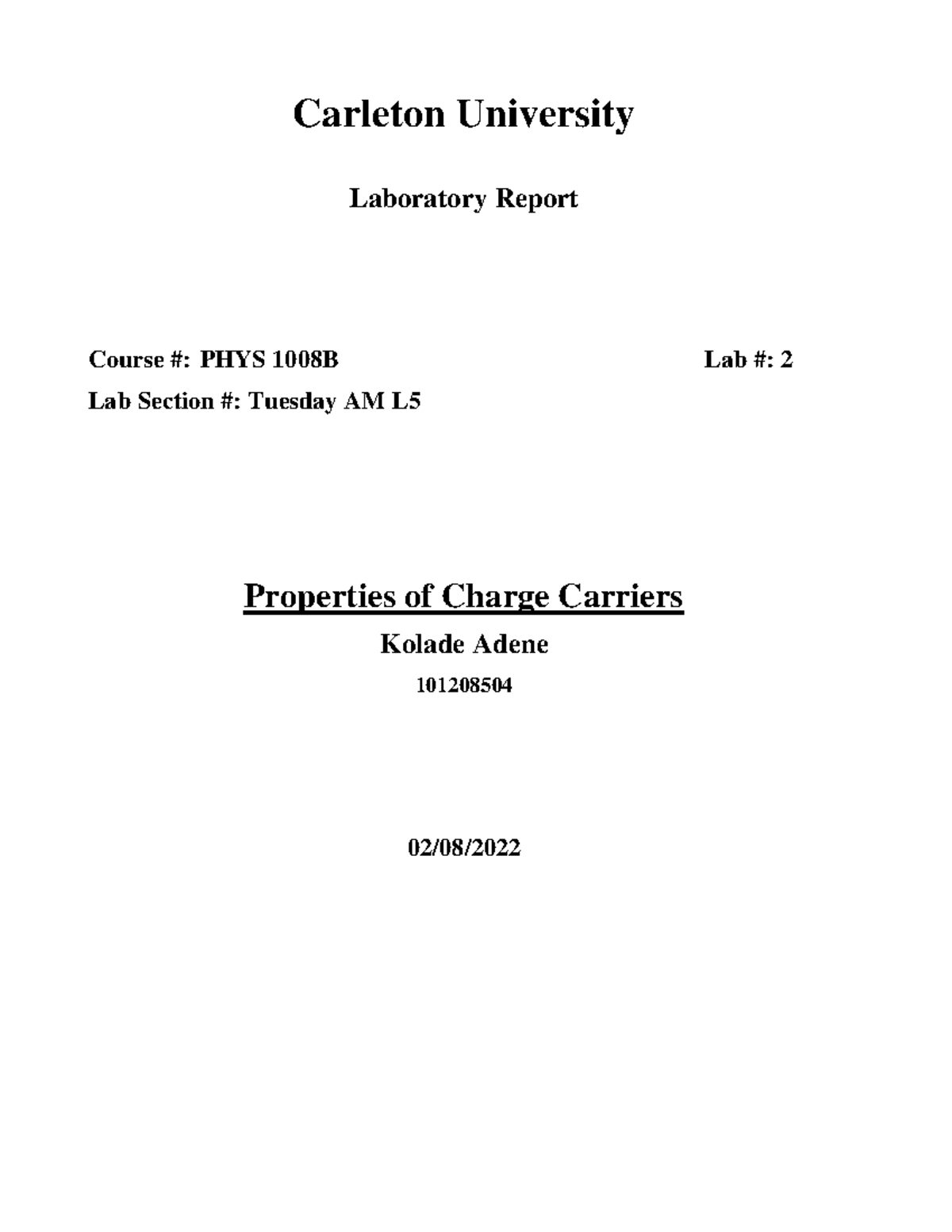 Carleton University

Laboratory Report

Course #: PHYS 1008B

Lab #: 2

Lab Section #: Tuesday AM L5

Properties of Charge Carriers

Kolade Adene

101208504

02/08/2022